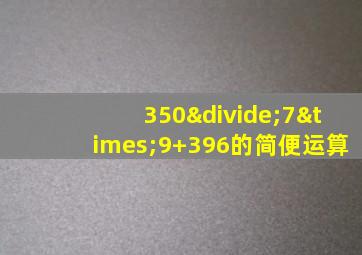 350&divide;7&times;9+396的简便运算